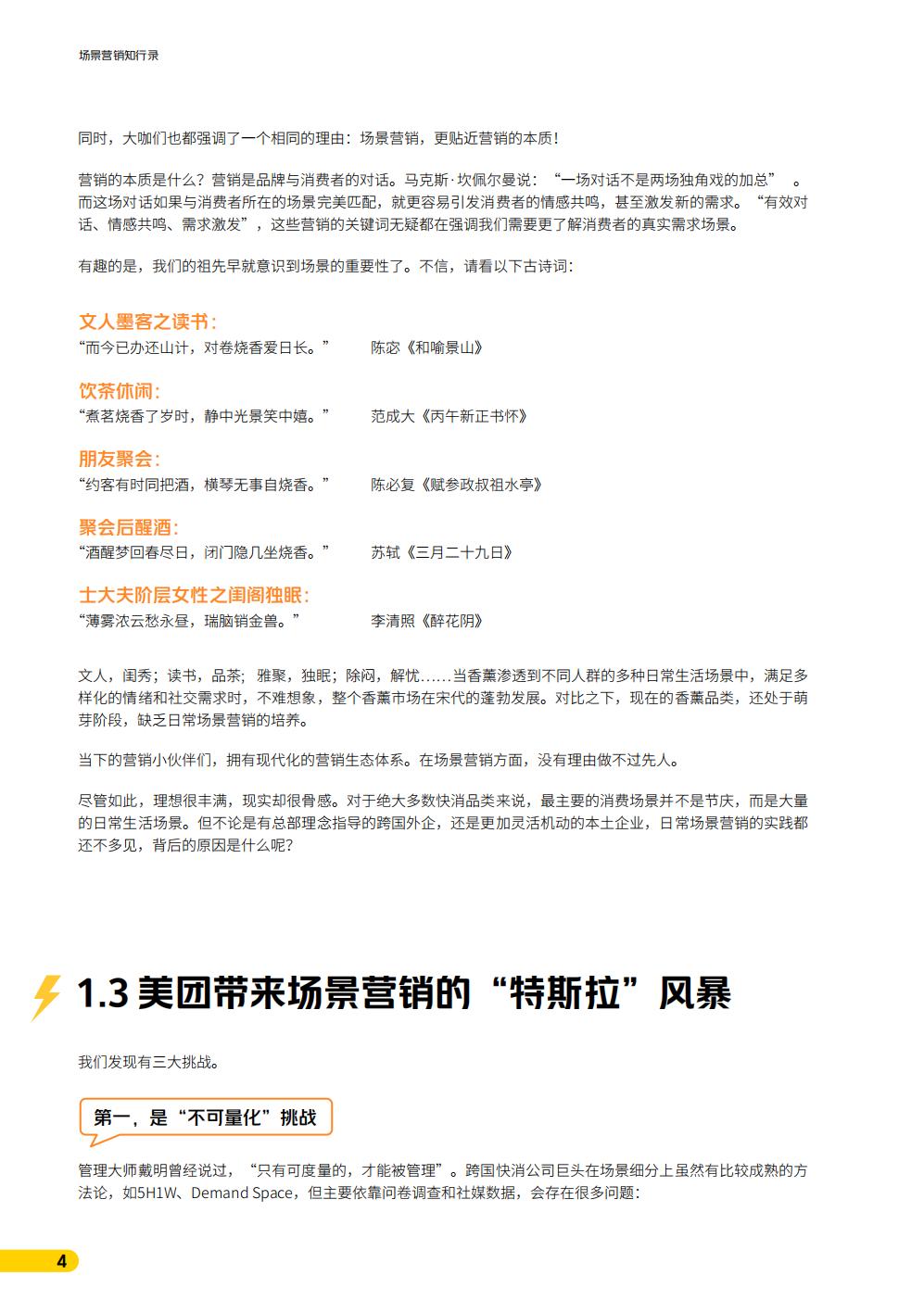 场景营销知行录

同时，大咖们也都强调了一个相同的理由：场景营销，更贴近营销的本质！

营销的本质是什么？营销是品牌与消费者的对话。马克斯·坎佩尔曼说：“一场对话不是两场独角戏的加总” 。而这场对话如果与消费者所在的场景完美匹配，就更容易引发消费者的情感共鸣，甚至激发新的需求。“有效对话、情感共鸣、需求激发”，这些营销的关键词无疑都在强调我们需要更了解消费者的真实需求场景。

有趣的是，我们的祖先早就意识到场景的重要性了。不信，请看以下古诗词：

文人墨客之读书：
“而今已办还山计，对卷烧香爱日长。” 陈宓《和喻景山》

饮茶休闲：
“煮茗烧香了岁时，静中光景笑中嬉。” 范成大《丙午新正书怀》

朋友聚会：
“约客有时同把酒，横琴无事自烧香。” 陈必复《赋参政叔祖水亭》

聚会后醒酒：
“酒醒梦回春尽日，闭门隐几坐烧香。” 苏轼《三月二十九日》

士大夫阶层女性之闺阁独眠：
“薄雾浓云愁永昼，瑞脑销金兽。” 李清照《醉花阴》

文人，闺秀；读书，品茶；雅聚，独眠；除闷，解忧......当香薰渗透到不同人群的多种日常生活场景中，满足多样化的情绪和社交需求时，不难想象，整个香薰市场在宋代的蓬勃发展。对比之下，现在的香薰品类，还处于萌芽阶段，缺乏日常场景营销的培养。

当下的营销小伙伴们，拥有现代化的营销生态体系。在场景营销方面，没有理由做不过先人。

尽管如此，理想很丰满，现实却很骨感。对于绝大多数快消品类来说，最主要的消费场景并不是节庆，而是大量的日常生活场景。但不论是有总部理念指导的跨国外企，还是更加灵活机动的本土企业，日常场景营销的实践都还不多见，背后的原因是什么呢？

1.3 美团带来场景营销的“特斯拉”风暴

我们发现有三大挑战。

第一，是“不可量化”挑战

管理大师戴明曾经说过，“只有可度量的，才能被管理”。跨国快消公司巨头在场景细分上虽然有比较成熟的方法论，如5H1W、Demand Space，但主要依靠问卷调查和社媒数据，会存在很多问题：

4